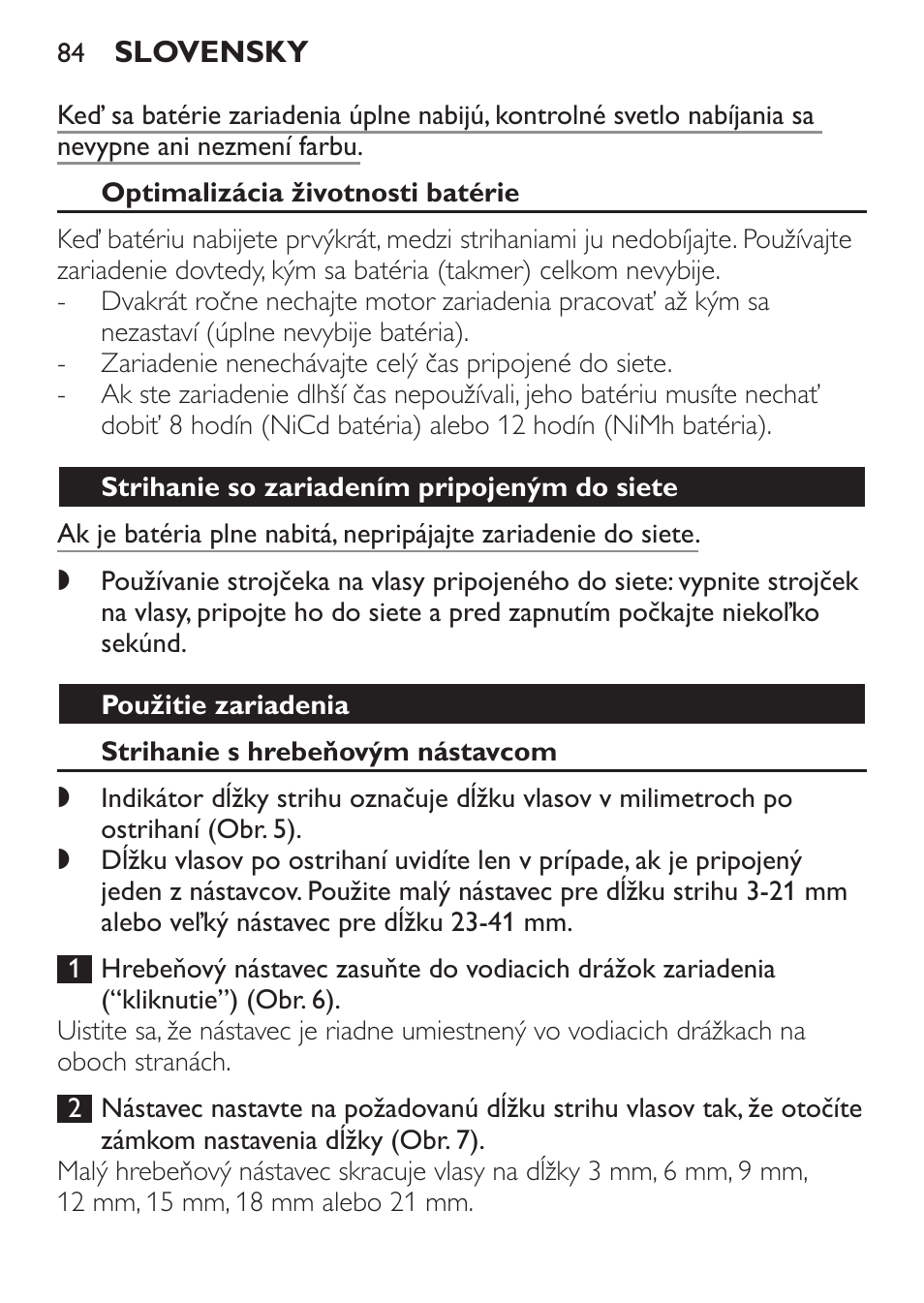 84 SLOVENSKY

Keď sa batérie zariadenia úplne nabijú, kontrolné svetlo nabíjania sa nevypne ani nezmení farbu.

Optimalizácia životnosti batérie

Keď batériu nabijete prvýkrát, medzi strihaniami ju nedobíjajte. Používajte zariadenie dovtedy, kým sa batéria (takmer) celkom nevybije.
- Dvakrát ročne nechajte motor zariadenia pracovať až kým sa nezastaví (úplne nevybije batéria).
- Zariadenie nenechávajte celý čas pripojené do siete.
- Ak ste zariadenie dlhší čas nepoužívali, jeho batériu musíte nechať dobiť 8 hodín (NiCd batéria) alebo 12 hodín (NiMh batéria).

Strihanie so zariadením pripojeným do siete

Ak je batéria plne nabitá, nepripájajte zariadenie do siete.

◗ Používanie strojčeka na vlasy pripojeného do siete: vypnite strojček na vlasy, pripojte ho do siete a pred zapnutím počkajte niekoľko sekúnd.

Použitie zariadenia

Strihanie s hrebeňovým nástavcom

◗ Indikátor dĺžky strihu označuje dĺžku vlasov v milimetroch po ostrihaní (Obr. 5).
◗ Dĺžku vlasov po ostrihaní uvidíte len v prípade, ak je pripojený jeden z nástavcov. Použite malý nástavec pre dĺžku strihu 3-21 mm alebo veľký nástavec pre dĺžku 23-41 mm.

1 Hrebeňový nástavec zasuňte do vodiacich drážok zariadenia (“kliknutie”) (Obr. 6).
Uistite sa, že nástavec je riadne umiestnený vo vodiacich drážkach na oboch stranách.

2 Nástavec nastavte na požadovanú dĺžku strihu vlasov tak, že otočíte zámkom nastavenia dĺžky (Obr. 7).
Malý hrebeňový nástavec skracuje vlasy na dĺžky 3 mm, 6 mm, 9 mm, 12 mm, 15 mm, 18 mm alebo 21 mm.